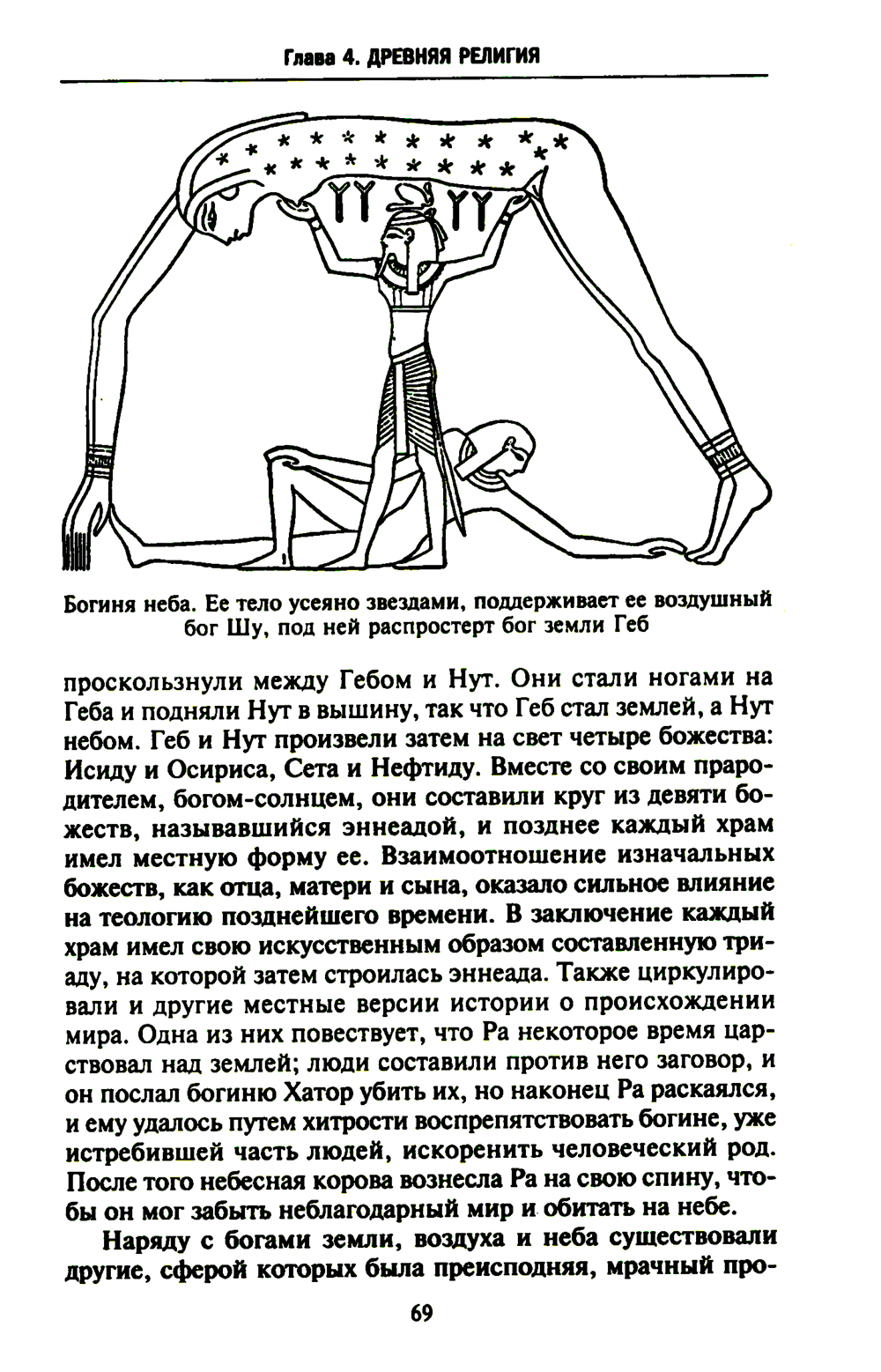 Глава 4. ДРЕВНЯЯ РЕЛИГИЯ

Богиня неба. Ее тело усеяно звездами, поддерживает ее воздушный бог Шу, под ней распростерт бог земли Геб

проскользнули между Гебом и Нут. Они стали ногами на Геба и подняли Нут в вышину, так что Геб стал землей, а Нут небом. Геб и Нут произвели затем на свет четыре божества: Исиду и Осириса, Сета и Нефтиду. Вместе со своим прародителем, богом-солнцем, они составили круг из девяти божеств, называвшийся эннеадой, и позднее каждый храм имел местную форму ее. Взаимоотношение изначальных божеств, как отца, матери и сына, оказало сильное влияние на теологию позднейшего времени. В заключение каждый храм имел свою искусственным образом составленную триаду, на которой затем строилась эннеада. Также циркулировали и другие местные версии истории о происхождении мира. Одна из них повествует, что Ра некоторое время царствовал над землей; люди составили против него заговор, и он послал богиню Хатор убить их, но наконец Ра раскаялся, и ему удалось путем хитрости воспрепятствовать богине, уже истребившей часть людей, искоренить человеческий род. После того небесная корова вознесла Ра на свою спину, чтобы он мог забыть неблагодарный мир и обитать на небе.

Наряду с богами земли, воздуха и неба существовали другие, сферой которых была преисподняя, мрачный про-

69